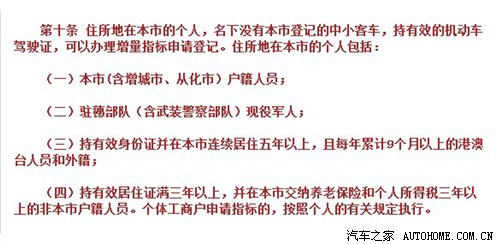 第十条 住所地在本市的个人，名下没有本市登记的中小客车，持有效的机动车驾驶证，可以办理增量指标申请登记。住所地在本市的个人包括：

（一）本市（含增城市、从化市）户籍人员；

（二）驻穗部队（含武装警察部队）现役军人；

（三）持有效身份证并在本市连续居住五年以上，且每年累计9个月以上的港澳台人员和外籍；

（四）持有效居住证满三年以上，并在本市交纳养老保险和个人所得税三年以上的非本市户籍人员。个体工商户申请指标的，按照个人的有关规定执行。

汽车之家 AUTOHOME.COM.CN